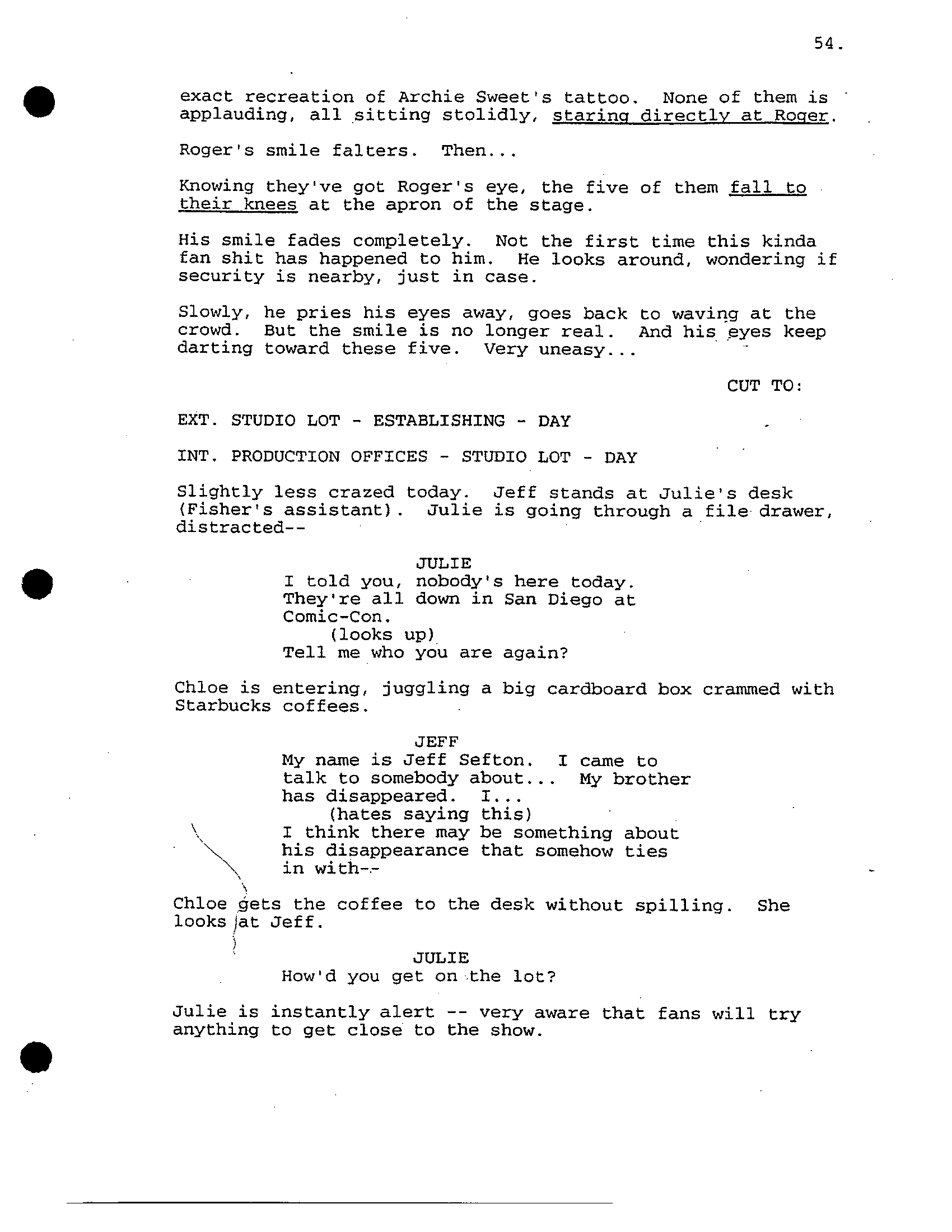 54.

exact recreation of Archie Sweet's tattoo. None of them is applauding, all sitting stolidly, staring directly at Roger.

Roger's smile falters. Then...

Knowing they've got Roger's eye, the five of them fall to their knees at the apron of the stage.

His smile fades completely. Not the first time this kinda fan shit has happened to him. He looks around, wondering if security is nearby, just in case.

Slowly, he pries his eyes away, goes back to waving at the crowd. But the smile is no longer real. And his eyes keep darting toward these five. Very uneasy...

CUT TO:

EXT. STUDIO LOT - ESTABLISHING - DAY

INT. PRODUCTION OFFICES - STUDIO LOT - DAY

Slightly less crazed today. Jeff stands at Julie's desk (Fisher's assistant). Julie is going through a file drawer, distracted--

JULIE
I told you, nobody's here today. They're all down in San Diego at Comic-Con.
(looks up)
Tell me who you are again?

Chloe is entering, juggling a big cardboard box crammed with Starbucks coffees.

JEFF
My name is Jeff Sefton. I came to talk to somebody about... My brother has disappeared. I...
(hates saying this)
I think there may be something about his disappearance that somehow ties in with--

Chloe gets the coffee to the desk without spilling. She looks at Jeff.

JULIE
How'd you get on the lot?

Julie is instantly alert -- very aware that fans will try anything to get close to the show.